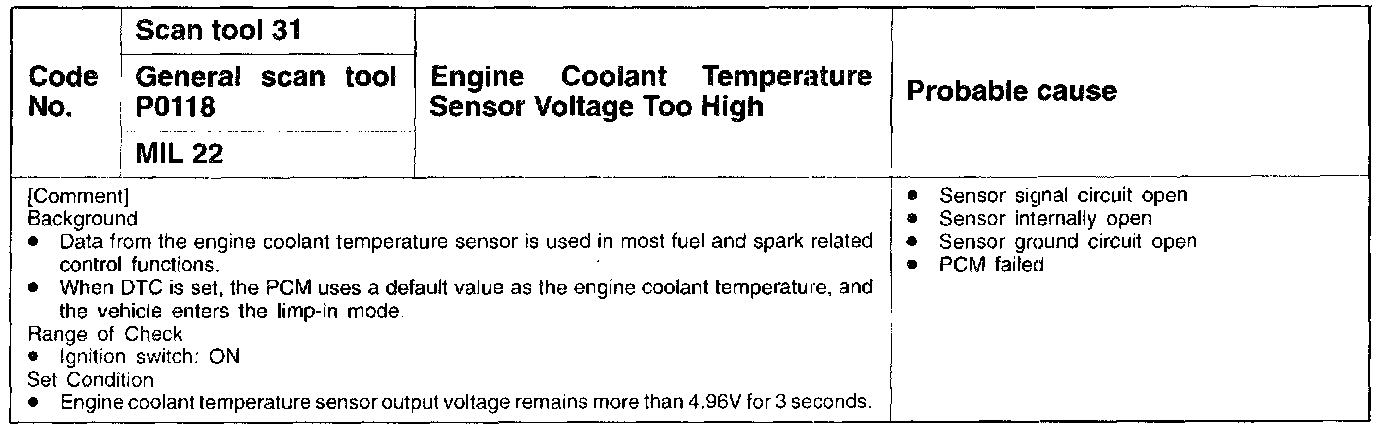 | Code No. | Scan tool 31 | Engine Coolant Temperature Sensor Voltage Too High | Probable cause |
|---|---|---|---|
| | General scan tool P0118 | | |
| | MIL 22 | | |
| [Comment] Background • Data from the engine coolant temperature sensor is used in most fuel and spark related control functions. • When DTC is set, the PCM uses a default value as the engine coolant temperature, and the vehicle enters the limp-in mode. Range of Check • Ignition switch: ON Set Condition • Engine coolant temperature sensor output voltage remains more than 4.96V for 3 seconds. | | | • Sensor signal circuit open • Sensor internally open • Sensor ground circuit open • PCM failed |